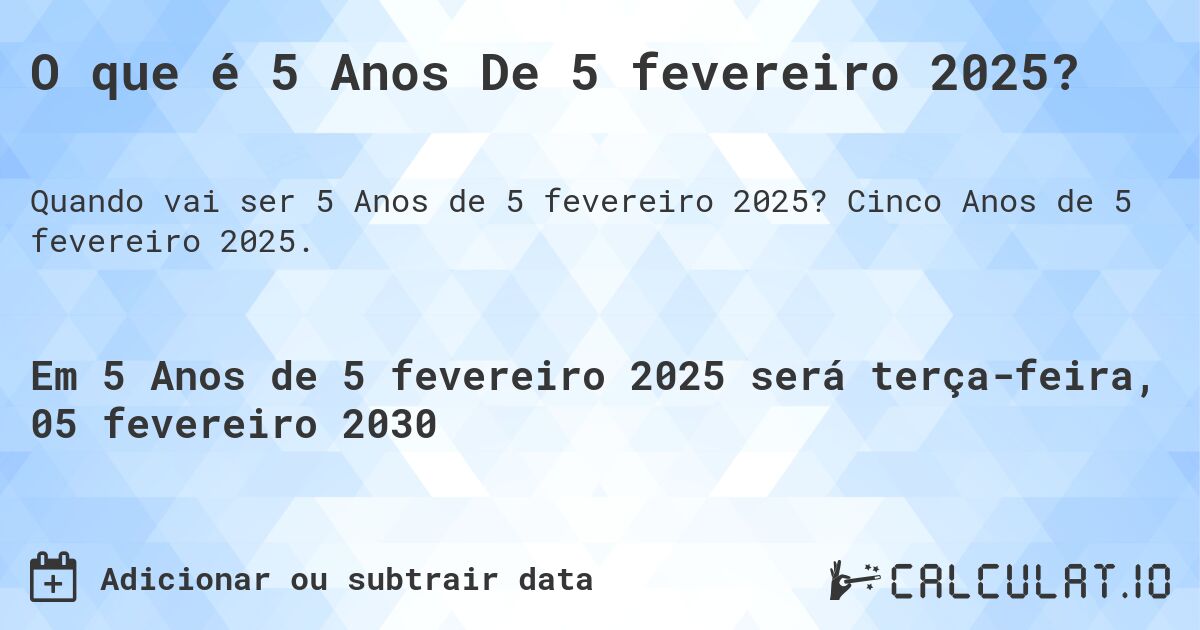 O que é 5 Anos De 5 fevereiro 2025?

Quando vai ser 5 Anos de 5 fevereiro 2025? Cinco Anos de 5 fevereiro 2025.

Em 5 Anos de 5 fevereiro 2025 será terça-feira, 05 fevereiro 2030

Adicionar ou subtrair data

CALCULAT.IO